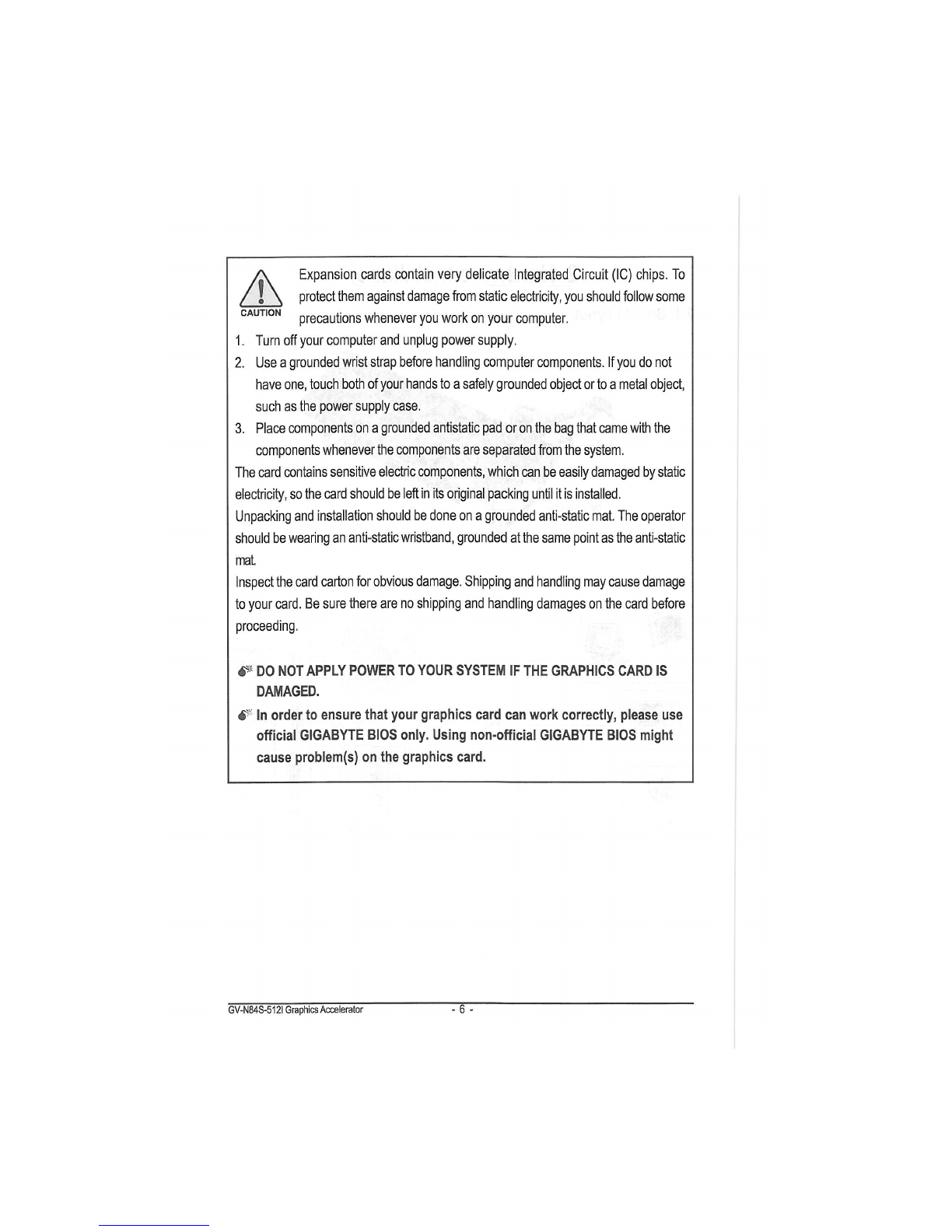 CAUTION

Expansion cards contain very delicate Integrated Circuit (IC) chips. To protect them against damage from static electricity, you should follow some precautions whenever you work on your computer.

1. Turn off your computer and unplug power supply.
2. Use a grounded wrist strap before handling computer components. If you do not have one, touch both of your hands to a safely grounded object or to a metal object, such as the power supply case.
3. Place components on a grounded antistatic pad or on the bag that came with the components whenever the components are separated from the system.

The card contains sensitive electric components, which can be easily damaged by static electricity, so the card should be left in its original packing until it is installed.

Unpacking and installation should be done on a grounded anti-static mat. The operator should be wearing an anti-static wristband, grounded at the same point as the anti-static mat.

Inspect the card carton for obvious damage. Shipping and handling may cause damage to your card. Be sure there are no shipping and handling damages on the card before proceeding.

DO NOT APPLY POWER TO YOUR SYSTEM IF THE GRAPHICS CARD IS DAMAGED.

In order to ensure that your graphics card can work correctly, please use official GIGABYTE BIOS only. Using non-official GIGABYTE BIOS might cause problem(s) on the graphics card.

GV-N84S-512I Graphics Accelerator - 6 -